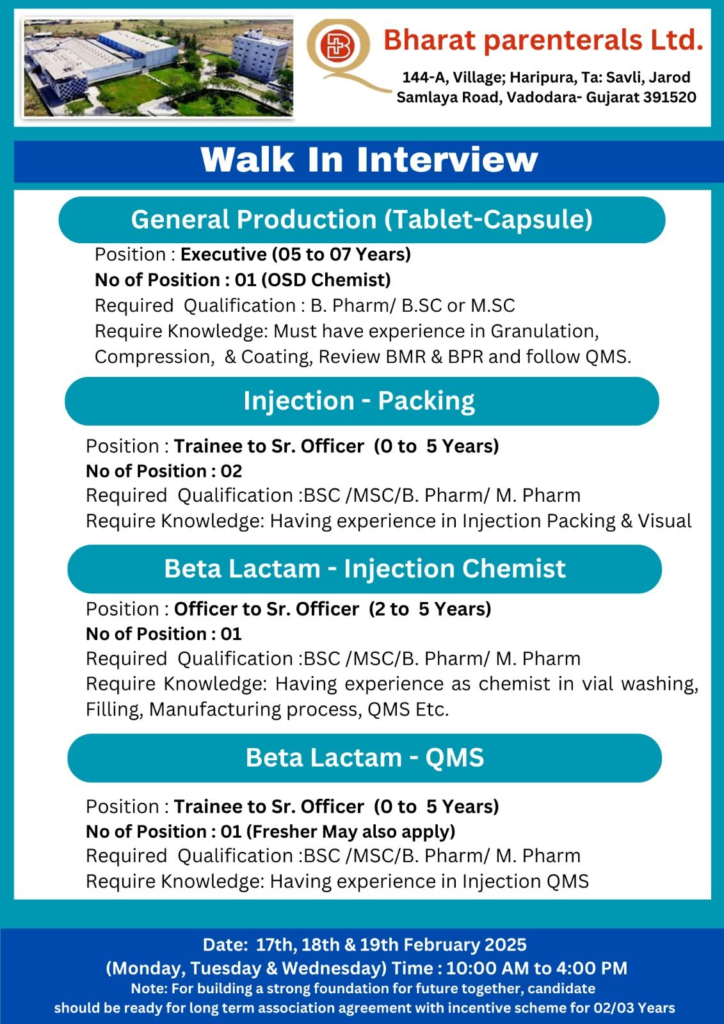 Bharat parenterals Ltd.

144-A, Village; Haripura, Ta: Savli, Jarod Samlaya Road, Vadodara- Gujarat 391520

Walk In Interview

General Production (Tablet-Capsule)

Position : Executive (05 to 07 Years)
No of Position : 01 (OSD Chemist)
Required Qualification : B. Pharm/ B.SC or M.SC
Require Knowledge: Must have experience in Granulation, Compression, & Coating, Review BMR & BPR and follow QMS.

Injection - Packing

Position : Trainee to Sr. Officer (0 to 5 Years)
No of Position : 02
Required Qualification :BSC /MSC/B. Pharm/ M. Pharm
Require Knowledge: Having experience in Injection Packing & Visual

Beta Lactam - Injection Chemist

Position : Officer to Sr. Officer (2 to 5 Years)
No of Position : 01
Required Qualification :BSC /MSC/B. Pharm/ M. Pharm
Require Knowledge: Having experience as chemist in vial washing, Filling, Manufacturing process, QMS Etc.

Beta Lactam - QMS

Position : Trainee to Sr. Officer (0 to 5 Years)
No of Position : 01 (Fresher May also apply)
Required Qualification :BSC /MSC/B. Pharm/ M. Pharm
Require Knowledge: Having experience in Injection QMS

Date: 17th, 18th & 19th February 2025
(Monday, Tuesday & Wednesday) Time : 10:00 AM to 4:00 PM
Note: For building a strong foundation for future together, candidate should be ready for long term association agreement with incentive scheme for 02/03 Years